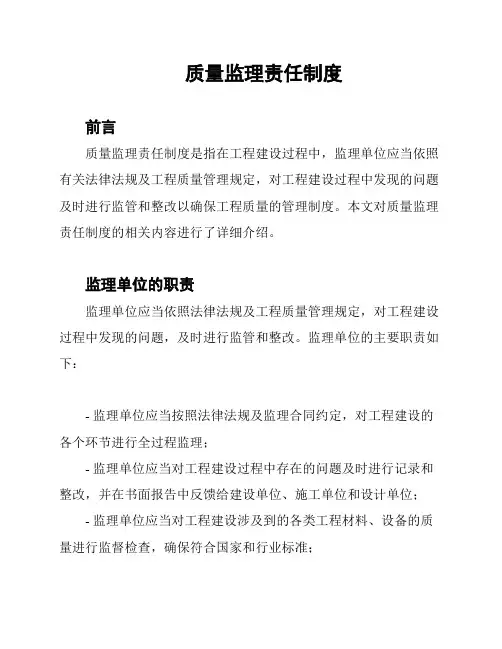 质量监理责任制度

前言

质量监理责任制度是指在工程建设过程中，监理单位应当依照有关法律法规及工程质量管理规定，对工程建设过程中发现的问题及时进行监管和整改以确保工程质量的管理制度。本文对质量监理责任制度的相关内容进行了详细介绍。

监理单位的职责

监理单位应当依照法律法规及工程质量管理规定，对工程建设过程中发现的问题，及时进行监管和整改。监理单位的主要职责如下：

- 监理单位应当按照法律法规及监理合同约定，对工程建设的各个环节进行全过程监理；

- 监理单位应当对工程建设过程中存在的问题及时进行记录和整改，并在书面报告中反馈给建设单位、施工单位和设计单位；

- 监理单位应当对工程建设涉及到的各类工程材料、设备的质量进行监督检查，确保符合国家和行业标准；